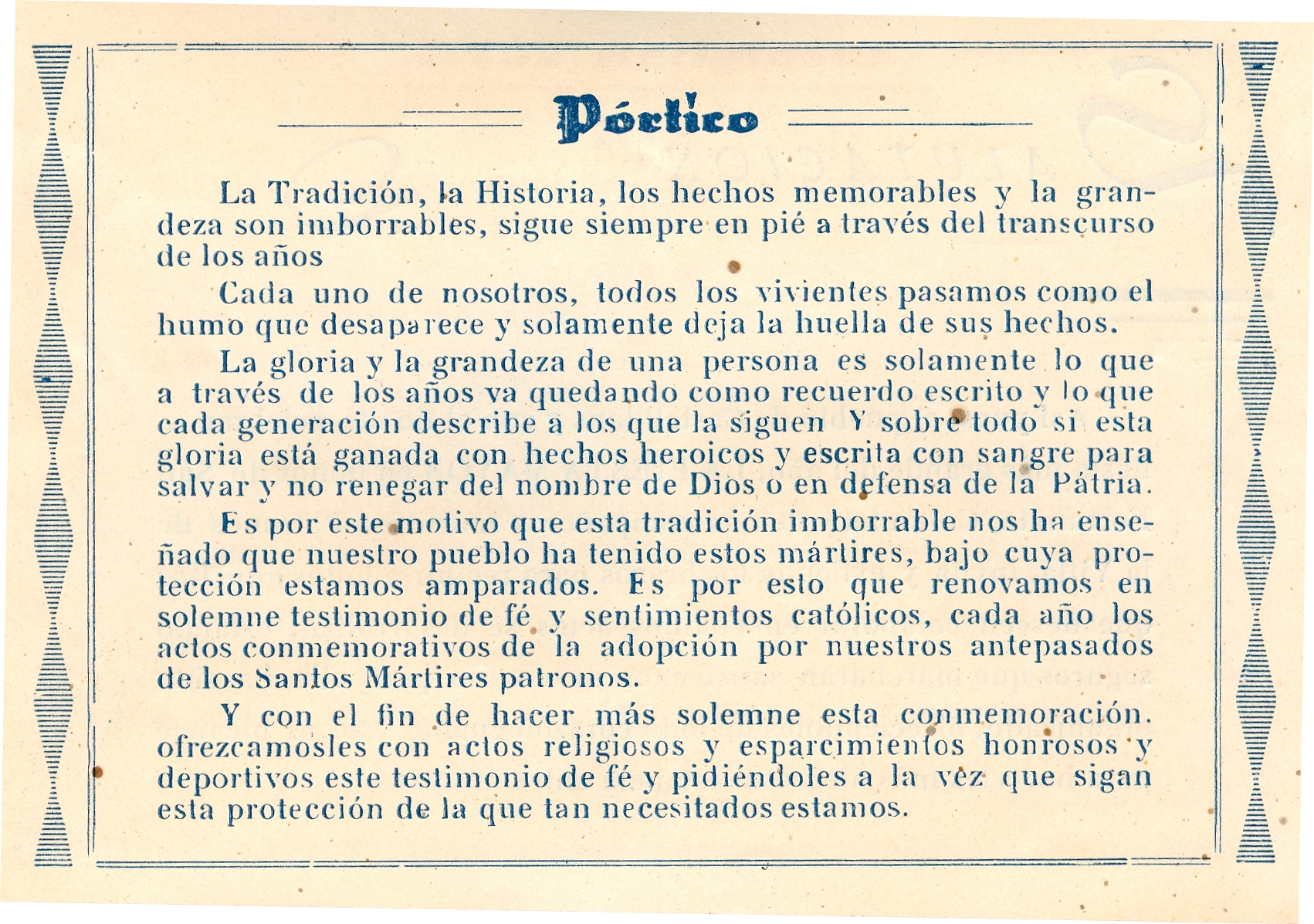 Pórtico

La Tradición, la Historia, los hechos memorables y la grandeza son imborrables, sigue siempre en pié a través del transcurso de los años

Cada uno de nosotros, todos los vivientes pasamos como el humo que desaparece y solamente deja la huella de sus hechos.

La gloria y la grandeza de una persona es solamente lo que a través de los años va quedando como recuerdo escrito y lo que cada generación describe a los que la siguen Y sobre todo si esta gloria está ganada con hechos heroicos y escrita con sangre para salvar y no renegar del nombre de Dios o en defensa de la Pátria.

Es por este motivo que esta tradición imborrable nos ha enseñado que nuestro pueblo ha tenido estos mártires, bajo cuya protección estamos amparados. Es por esto que renovamos en solemne testimonio de fé y sentimientos católicos, cada año los actos conmemorativos de la adopción por nuestros antepasados de los Santos Mártires patronos.

Y con el fin de hacer más solemne esta conmemoración. ofrezcamosles con actos religiosos y esparcimientos honrosos y deportivos este testimonio de fé y pidiéndoles a la vez que sigan esta protección de la que tan necesitados estamos.